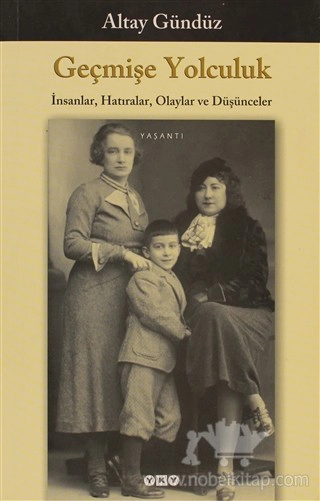 Altay Gündüz

Geçmişe Yolculuk

İnsanlar, Hatıralar, Olaylar ve Düşünceler

YAŞANTI

YKY

www.nobelkitap.com